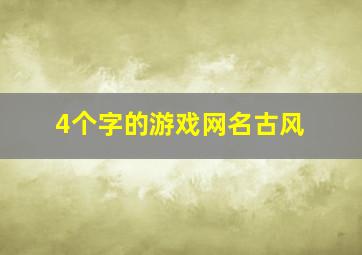 4个字的游戏网名古风